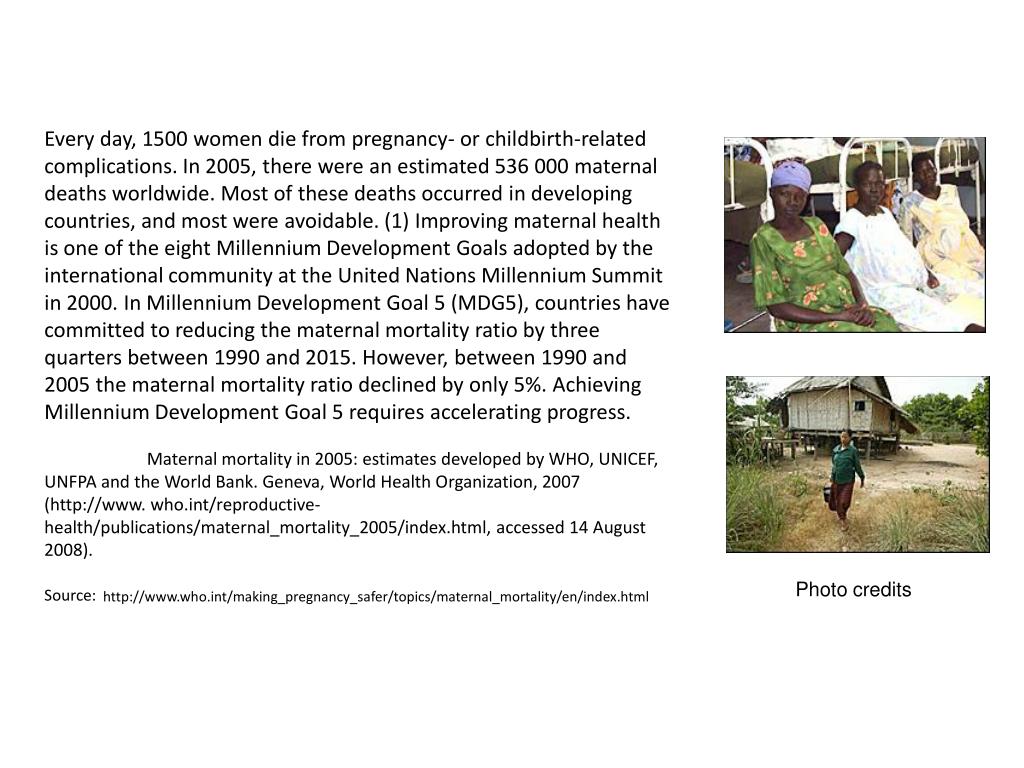 Every day, 1500 women die from pregnancy- or childbirth-related complications. In 2005, there were an estimated 536 000 maternal deaths worldwide. Most of these deaths occurred in developing countries, and most were avoidable. (1) Improving maternal health is one of the eight Millennium Development Goals adopted by the international community at the United Nations Millennium Summit in 2000. In Millennium Development Goal 5 (MDG5), countries have committed to reducing the maternal mortality ratio by three quarters between 1990 and 2015. However, between 1990 and 2005 the maternal mortality ratio declined by only 5%. Achieving Millennium Development Goal 5 requires accelerating progress.

Maternal mortality in 2005: estimates developed by WHO, UNICEF, UNFPA and the World Bank. Geneva, World Health Organization, 2007 (http://www. who.int/reproductive-health/publications/maternal_mortality_2005/index.html, accessed 14 August 2008).

Source: http://www.who.int/making_pregnancy_safer/topics/maternal_mortality/en/index.html

Photo credits